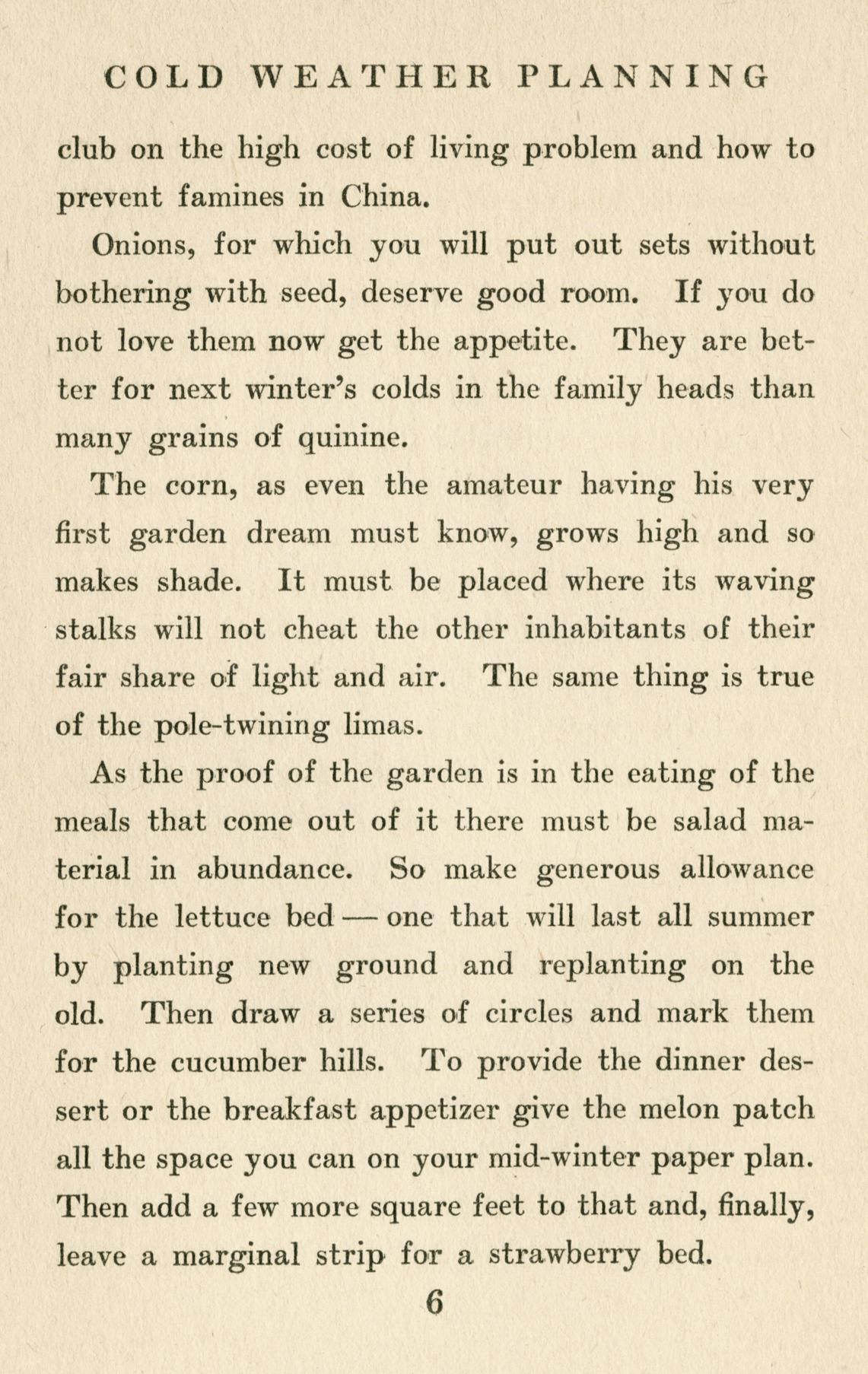 COLD WEATHER PLANNING

club on the high cost of living problem and how to prevent famines in China.

Onions, for which you will put out sets without bothering with seed, deserve good room. If you do not love them now get the appetite. They are better for next winter's colds in the family heads than many grains of quinine.

The corn, as even the amateur having his very first garden dream must know, grows high and so makes shade. It must be placed where its waving stalks will not cheat the other inhabitants of their fair share of light and air. The same thing is true of the pole-twining limas.

As the proof of the garden is in the eating of the meals that come out of it there must be salad material in abundance. So make generous allowance for the lettuce bed — one that will last all summer by planting new ground and replanting on the old. Then draw a series of circles and mark them for the cucumber hills. To provide the dinner dessert or the breakfast appetizer give the melon patch all the space you can on your mid-winter paper plan. Then add a few more square feet to that and, finally, leave a marginal strip for a strawberry bed.

6